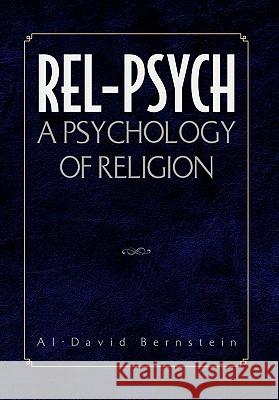 REL-PSYCH
A PSYCHOLOGY OF RELIGION

Al-David Bernstein

Kraina Książek